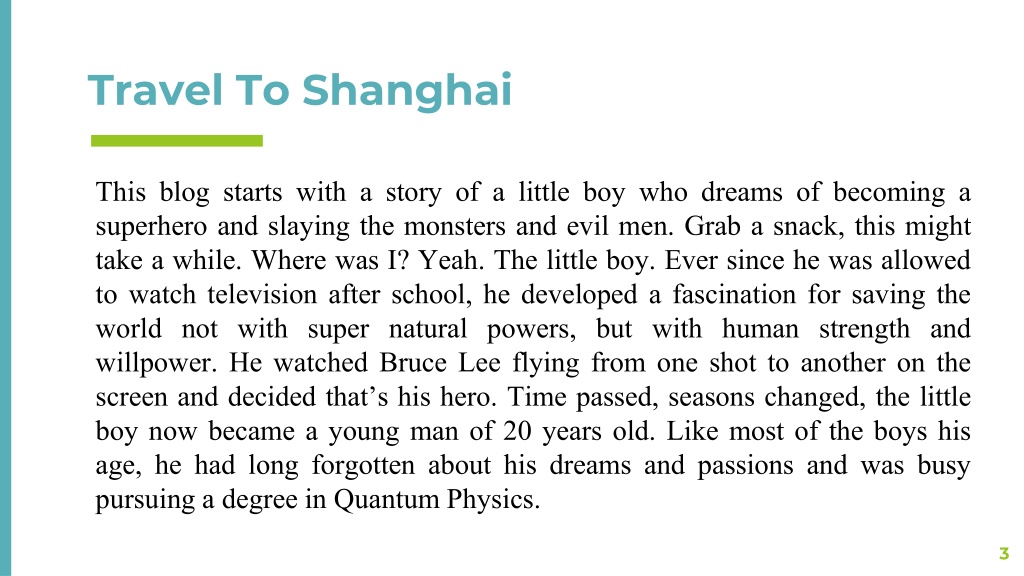 Travel To Shanghai

This blog starts with a story of a little boy who dreams of becoming a superhero and slaying the monsters and evil men. Grab a snack, this might take a while. Where was I? Yeah. The little boy. Ever since he was allowed to watch television after school, he developed a fascination for saving the world not with super natural powers, but with human strength and willpower. He watched Bruce Lee flying from one shot to another on the screen and decided that’s his hero. Time passed, seasons changed, the little boy now became a young man of 20 years old. Like most of the boys his age, he had long forgotten about his dreams and passions and was busy pursuing a degree in Quantum Physics.

3